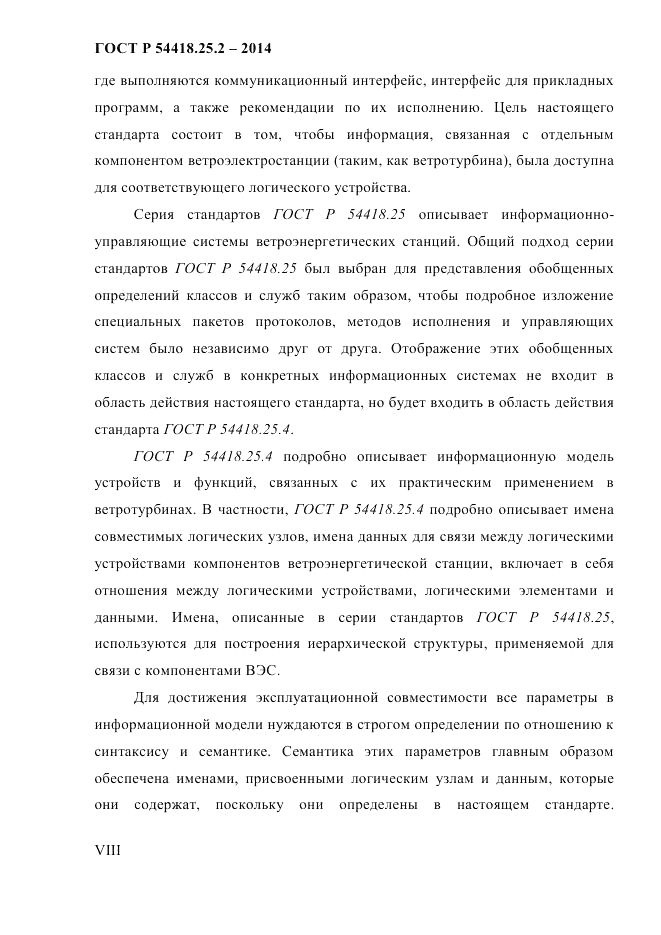 ГОСТ Р 54418.25.2 – 2014

где выполняются коммуникационный интерфейс, интерфейс для прикладных программ, а также рекомендации по их исполнению. Цель настоящего стандарта состоит в том, чтобы информация, связанная с отдельным компонентом ветроэлектростанции (таким, как ветротурбина), была доступна для соответствующего логического устройства.

Серия стандартов ГОСТ Р 54418.25 описывает информационно-управляющие системы ветроэнергетических станций. Общий подход серии стандартов ГОСТ Р 54418.25 был выбран для представления обобщенных определений классов и служб таким образом, чтобы подробное изложение специальных пакетов протоколов, методов исполнения и управляющих систем было независимо друг от друга. Отображение этих обобщенных классов и служб в конкретных информационных системах не входит в область действия настоящего стандарта, но будет входить в область действия стандарта ГОСТ Р 54418.25.4.

ГОСТ Р 54418.25.4 подробно описывает информационную модель устройств и функций, связанных с их практическим применением в ветротурбинах. В частности, ГОСТ Р 54418.25.4 подробно описывает имена совместимых логических узлов, имена данных для связи между логическими устройствами компонентов ветроэнергетической станции, включает в себя отношения между логическими устройствами, логическими элементами и данными. Имена, описанные в серии стандартов ГОСТ Р 54418.25, используются для построения иерархической структуры, применяемой для связи с компонентами ВЭС.

Для достижения эксплуатационной совместимости все параметры в информационной модели нуждаются в строгом определении по отношению к синтаксису и семантике. Семантика этих параметров главным образом обеспечена именами, присвоенными логическим узлам и данным, которые они содержат, поскольку они определены в настоящем стандарте.

VIII